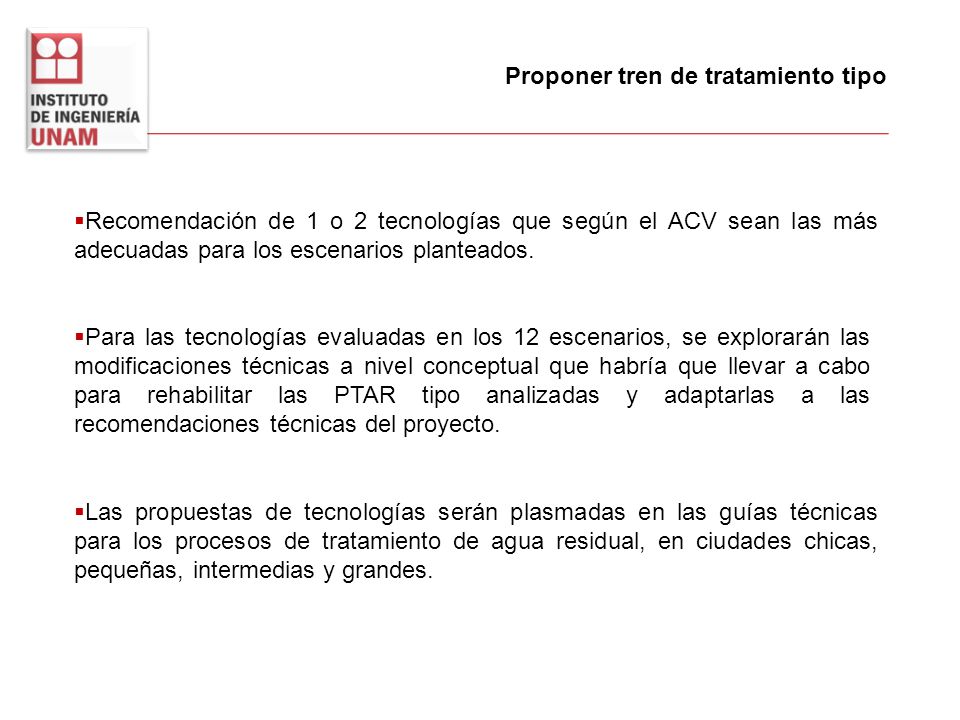 INSTITUTO
DE INGENIERÍA
UNAM

Proponer tren de tratamiento tipo

▪Recomendación de 1 o 2 tecnologías que según el ACV sean las más adecuadas para los escenarios planteados.

▪Para las tecnologías evaluadas en los 12 escenarios, se explorarán las modificaciones técnicas a nivel conceptual que habría que llevar a cabo para rehabilitar las PTAR tipo analizadas y adaptarlas a las recomendaciones técnicas del proyecto.

▪Las propuestas de tecnologías serán plasmadas en las guías técnicas para los procesos de tratamiento de agua residual, en ciudades chicas, pequeñas, intermedias y grandes.